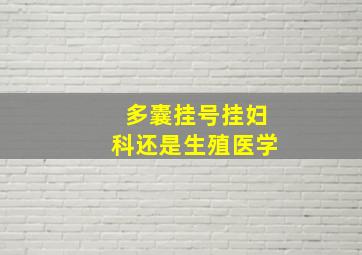 多囊挂号挂妇科还是生殖医学